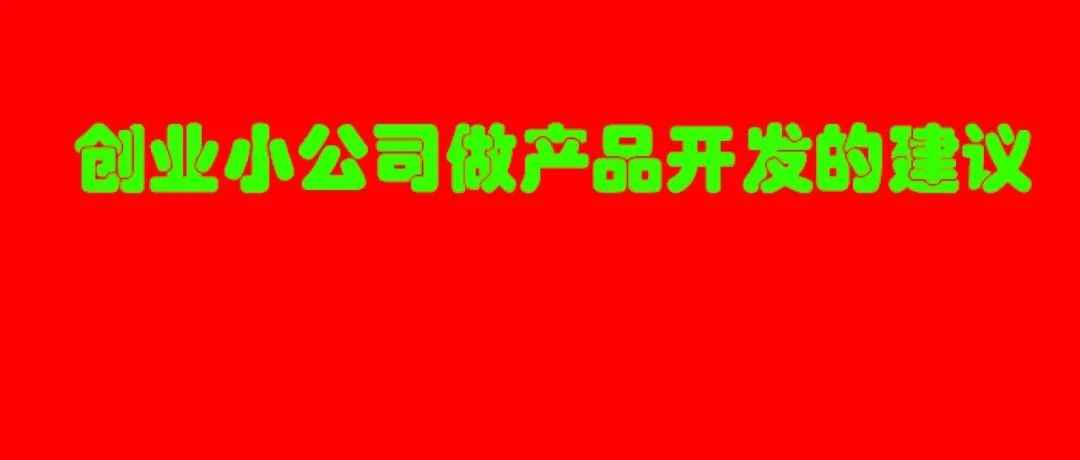 创业小公司做产品开发的建议